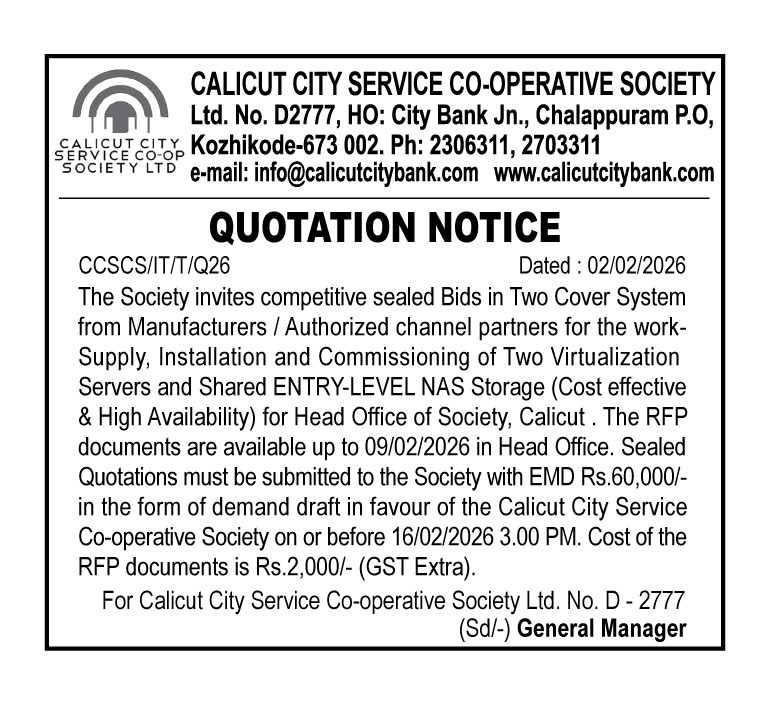 CALICUT CITY SERVICE CO-OP SOCIETY LTD

CALICUT CITY SERVICE CO-OPERATIVE SOCIETY
Ltd. No. D2777, HO: City Bank Jn., Chalappuram P.O, Kozhikode-673 002. Ph: 2306311, 2703311
e-mail: info@calicutcitybank.com www.calicutcitybank.com

QUOTATION NOTICE

CCSCS/IT/T/Q26 Dated : 02/02/2026

The Society invites competitive sealed Bids in Two Cover System from Manufacturers / Authorized channel partners for the work-Supply, Installation and Commissioning of Two Virtualization Servers and Shared ENTRY-LEVEL NAS Storage (Cost effective & High Availability) for Head Office of Society, Calicut . The RFP documents are available up to 09/02/2026 in Head Office. Sealed Quotations must be submitted to the Society with EMD Rs.60,000/- in the form of demand draft in favour of the Calicut City Service Co-operative Society on or before 16/02/2026 3.00 PM. Cost of the RFP documents is Rs.2,000/- (GST Extra).

For Calicut City Service Co-operative Society Ltd. No. D - 2777
(Sd/-) General Manager